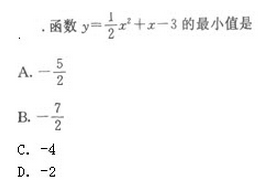 . 函数 $y=\frac{1}{2}x^2+x-3$ 的最小值是

.

A. $-\frac{5}{2}$

B. $-\frac{7}{2}$

C. -4

D. -2